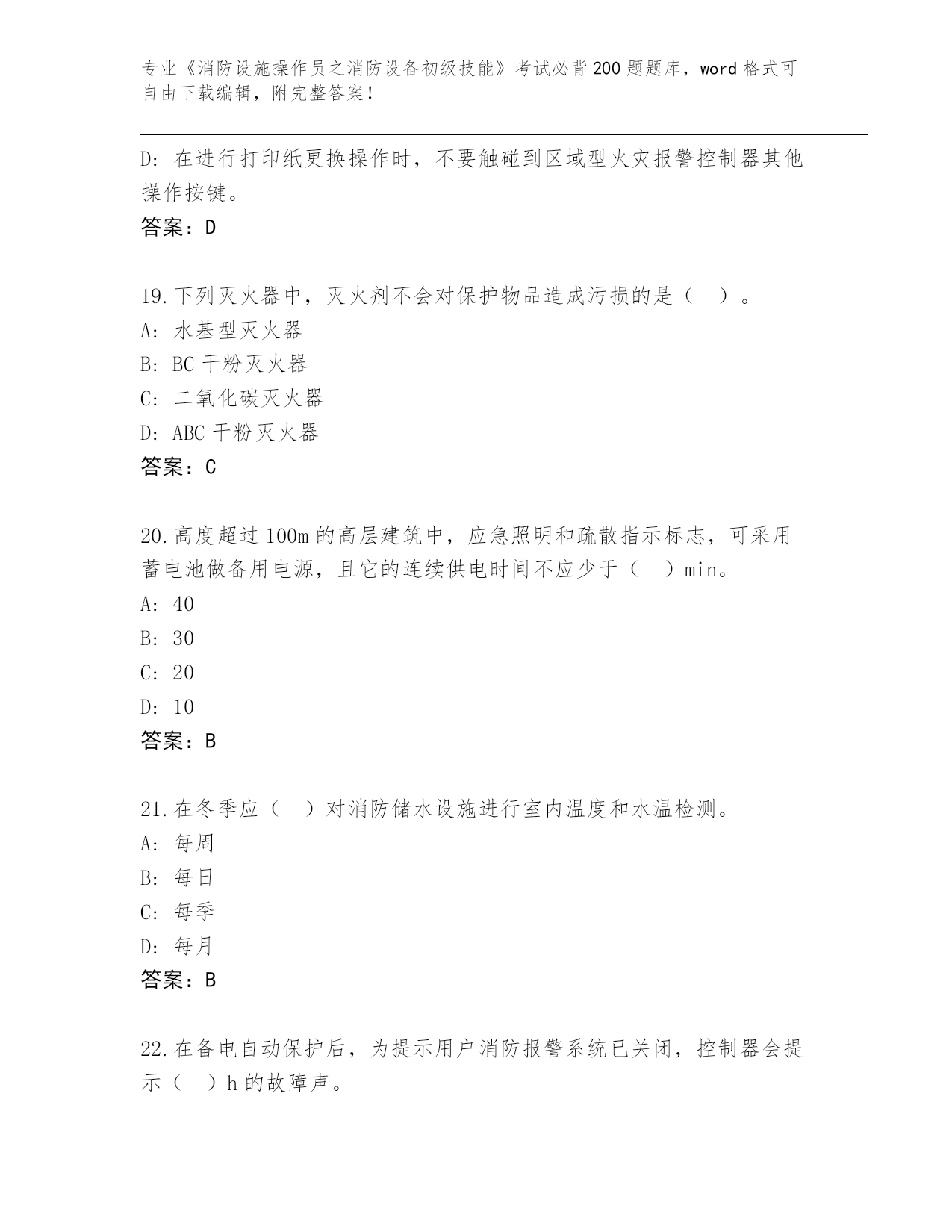 专业《消防设施操作员之消防设备初级技能》考试必背200题题库，word格式可自由下载编辑，附完整答案！

D：在进行打印纸更换操作时，不要触碰到区域型火灾报警控制器其他操作按键。
答案：D

19.下列灭火器中，灭火剂不会对保护物品造成污损的是（ ）。
A：水基型灭火器
B：BC干粉灭火器
C：二氧化碳灭火器
D：ABC干粉灭火器
答案：C

20.高度超过100m的高层建筑中，应急照明和疏散指示标志，可采用蓄电池做备用电源，且它的连续供电时间不应少于（ ）min。
A：40
B：30
C：20
D：10
答案：B

21.在冬季应（ ）对消防储水设施进行室内温度和水温检测。
A：每周
B：每日
C：每季
D：每月
答案：B

22.在备电自动保护后，为提示用户消防报警系统已关闭，控制器会提示（ ）h的故障声。